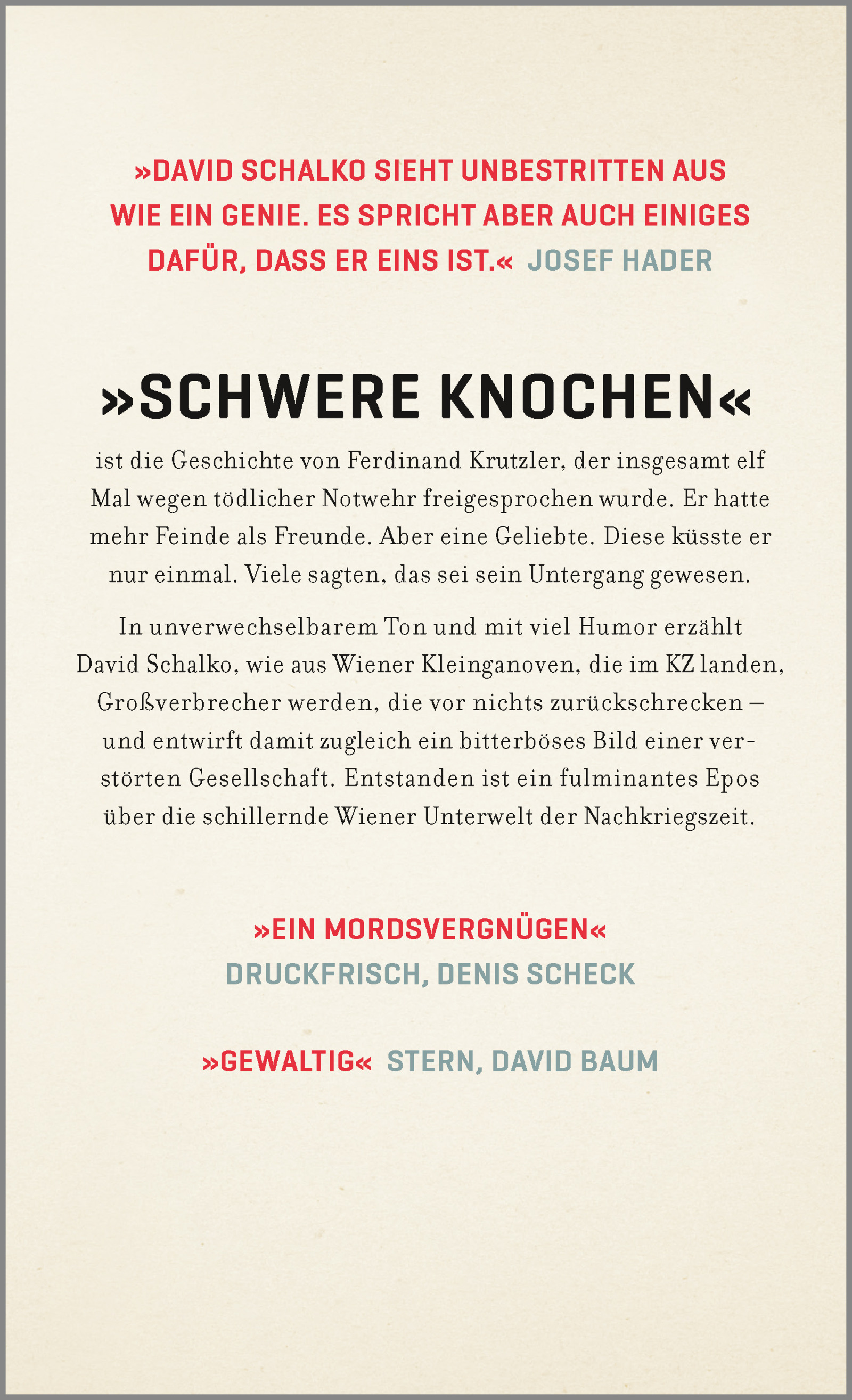 »DAVID SCHALKO SIEHT UNBESTRITTEN AUS WIE EIN GENIE. ES SPRICHT ABER AUCH EINIGES DAFÜR, DASS ER EINS IST.« JOSEF HADER

»SCHWERE KNOCHEN«

ist die Geschichte von Ferdinand Krutzler, der insgesamt elf Mal wegen tödlicher Notwehr freigesprochen wurde. Er hatte mehr Feinde als Freunde. Aber eine Geliebte. Diese küsste er nur einmal. Viele sagten, das sei sein Untergang gewesen.

In unverwechselbarem Ton und mit viel Humor erzählt David Schalko, wie aus Wiener Kleinganoven, die im KZ landen, Großverbrecher werden, die vor nichts zurückschrecken – und entwirft damit zugleich ein bitterböses Bild einer verstörten Gesellschaft. Entstanden ist ein fulminantes Epos über die schillernde Wiener Unterwelt der Nachkriegszeit.

»EIN MORDSVERGNÜGEN«
DRUCKFRISCH, DENIS SCHECK

»GEWALTIG« STERN, DAVID BAUM